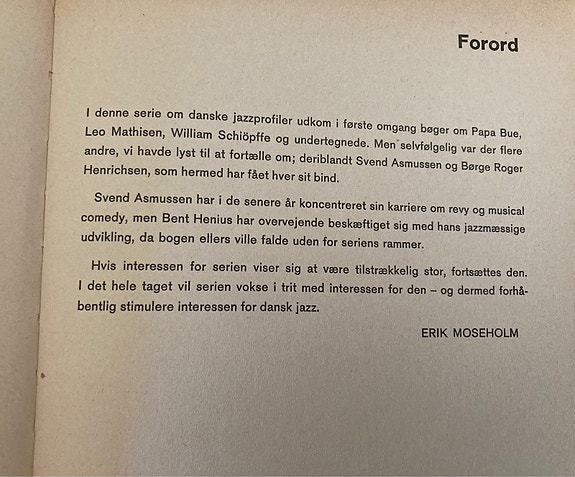 Forord

I denne serie om danske jazzprofiler udkom i første omgang bøger om Papa Bue, Leo Mathisen, William Schiöpffe og undertegnede. Men selvfølgelig var der flere andre, vi havde lyst til at fortælle om; deriblandt Svend Asmussen og Børge Roger Henrichsen, som hermed har fået hver sit bind.

Svend Asmussen har i de senere år koncentreret sin karriere om revy og musical comedy, men Bent Henius har overvejende beskæftiget sig med hans jazzmæssige udvikling, da bogen ellers ville falde uden for seriens rammer.

Hvis interessen for serien viser sig at være tilstrækkelig stor, fortsættes den. I det hele taget vil serien vokse i trit med interessen for den – og dermed forhåbentlig stimulere interessen for dansk jazz.

ERIK MOSEHOLM